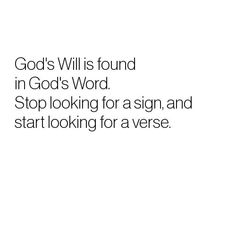 God's Will is found in God's Word.
Stop looking for a sign, and start looking for a verse.